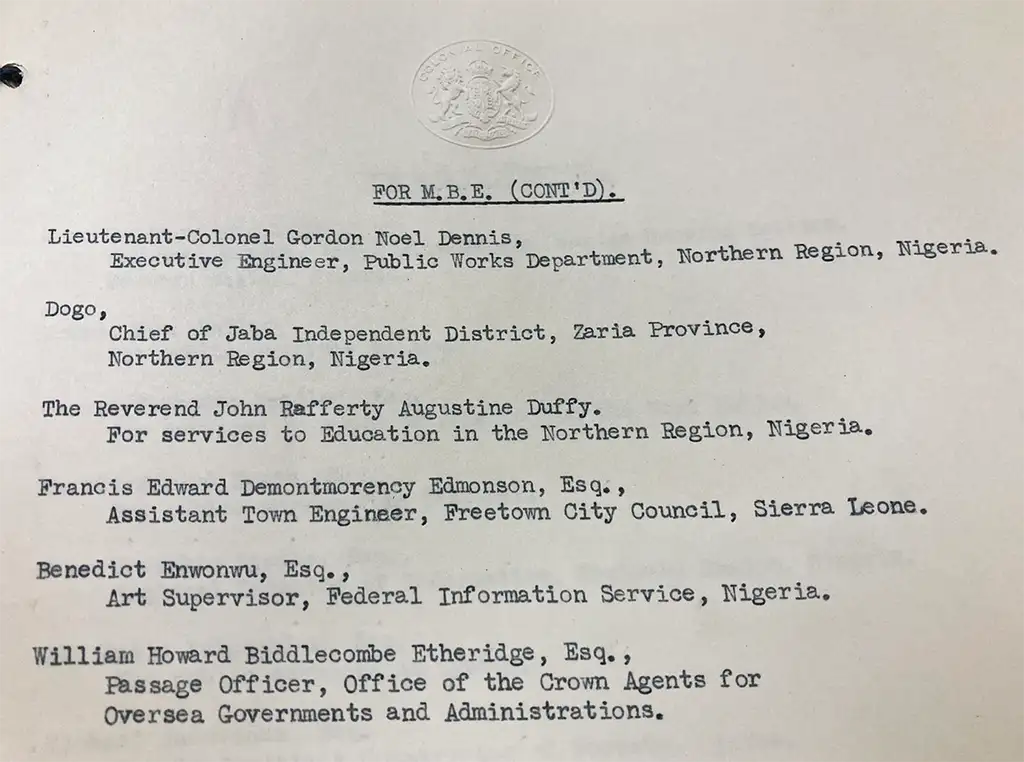 COLONIAL OFFICE

FOR M.B.E. (CONT'D).

Lieutenant-Colonel Gordon Noel Dennis,
Executive Engineer, Public Works Department, Northern Region, Nigeria.

Dogo,
Chief of Jaba Independent District, Zaria Province, Northern Region, Nigeria.

The Reverend John Rafferty Augustine Duffy.
For services to Education in the Northern Region, Nigeria.

Francis Edward Demontmorency Edmonson, Esq.,
Assistant Town Engineer, Freetown City Council, Sierra Leone.

Benedict Enwonwu, Esq.,
Art Supervisor, Federal Information Service, Nigeria.

William Howard Biddlecombe Etheridge, Esq.,
Passage Officer, Office of the Crown Agents for Oversea Governments and Administrations.